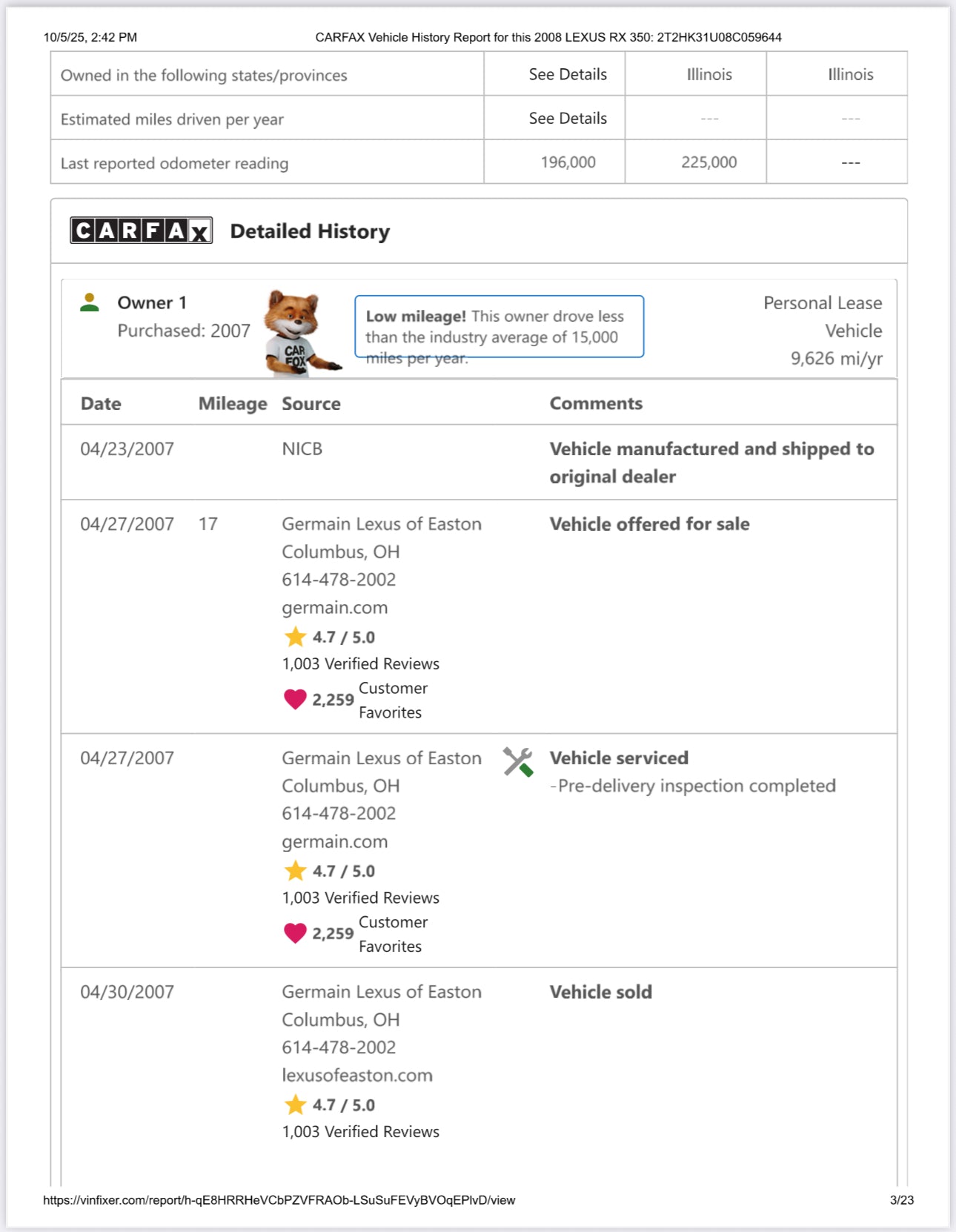 10/5/25, 2:42 PM CARFAX Vehicle History Report for this 2008 LEXUS RX 350: 2T2HK31U08C059644

| Owned in the following states/provinces | See Details | Illinois | Illinois |
|---|---|---|---|
| Estimated miles driven per year | See Details | --- | --- |
| Last reported odometer reading | 196,000 | 225,000 | --- |

CARFAX Detailed History

Owner 1
Purchased: 2007

CAR FOX

Low mileage! This owner drove less than the industry average of 15,000 miles per year.

Personal Lease Vehicle
9,626 mi/yr

| Date | Mileage | Source | Comments |
|---|---|---|---|
| 04/23/2007 | | NICB | Vehicle manufactured and shipped to original dealer |
| 04/27/2007 | 17 | Germain Lexus of Easton Columbus, OH 614-478-2002 germain.com 4.7 / 5.0 1,003 Verified Reviews 2,259 Customer Favorites | Vehicle offered for sale |
| 04/27/2007 | | Germain Lexus of Easton Columbus, OH 614-478-2002 germain.com 4.7 / 5.0 1,003 Verified Reviews 2,259 Customer Favorites | Vehicle serviced - Pre-delivery inspection completed |
| 04/30/2007 | | Germain Lexus of Easton Columbus, OH 614-478-2002 lexusofeaston.com 4.7 / 5.0 1,003 Verified Reviews | Vehicle sold |

https://vinfixer.com/report/h-qE8HRRHeVCbPZVFRAOb-LSuSuFEVyBVOqEPlvD/view 3/23